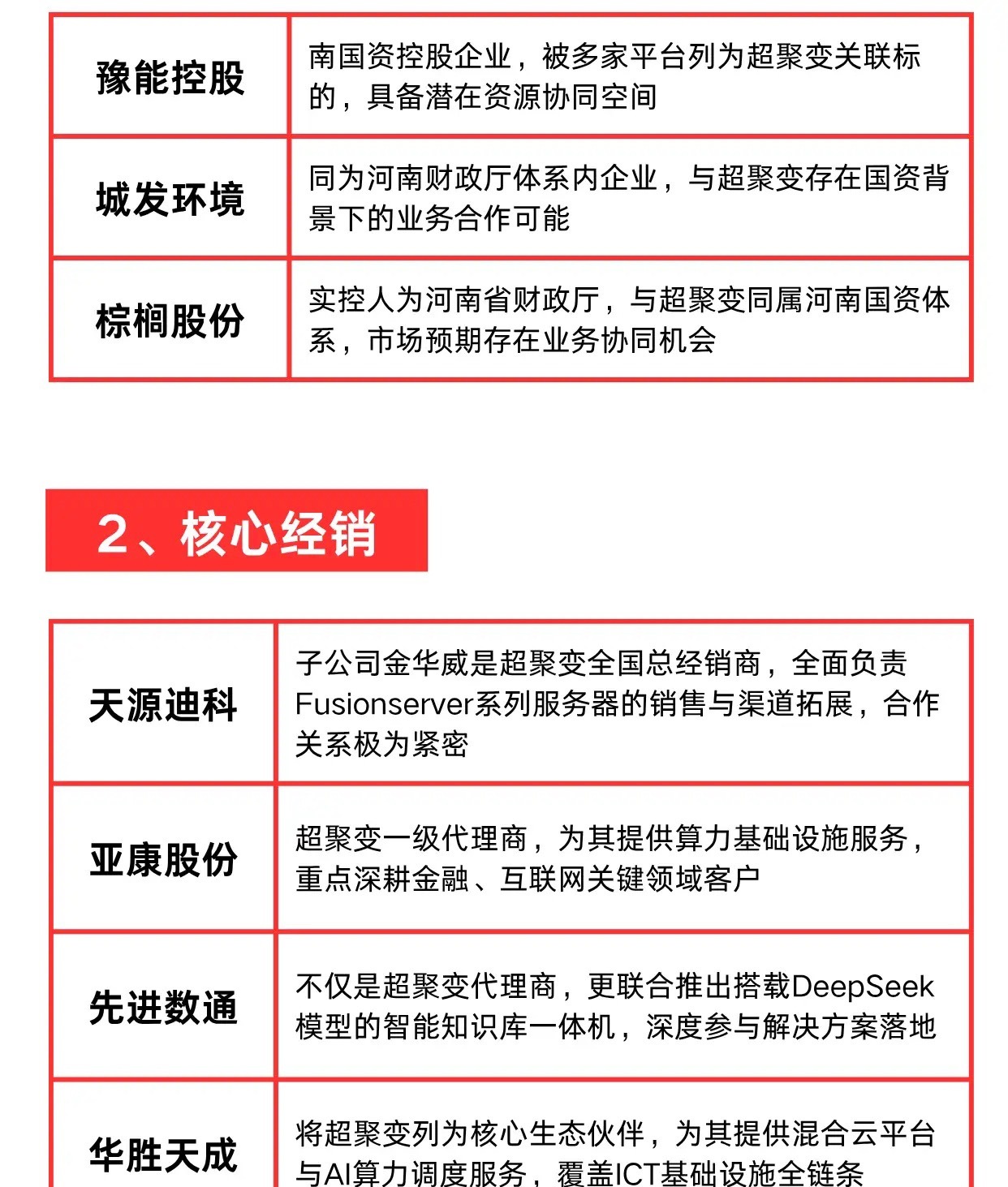 | 豫能控股 | 南国资控股企业，被多家平台列为超聚变关联标的，具备潜在资源协同空间 |
|---|---|
| 城发环境 | 同为河南财政厅体系内企业，与超聚变存在国资背景下的业务合作可能 |
| 棕榈股份 | 实控人为河南省财政厅，与超聚变同属河南国资体系，市场预期存在业务协同机会 |

2、核心经销

| 天源迪科 | 子公司金华威是超聚变全国总经销商，全面负责Fusionserver系列服务器的销售与渠道拓展，合作关系极为紧密 |
|---|---|
| 亚康股份 | 超聚变一级代理商，为其提供算力基础设施服务，重点深耕金融、互联网关键领域客户 |
| 先进数通 | 不仅是超聚变代理商，更联合推出搭载DeepSeek模型的智能知识库一体机，深度参与解决方案落地 |
| 华胜天成 | 将超聚变列为核心生态伙伴，为其提供混合云平台与AI算力调度服务，覆盖ICT基础设施全链条 |